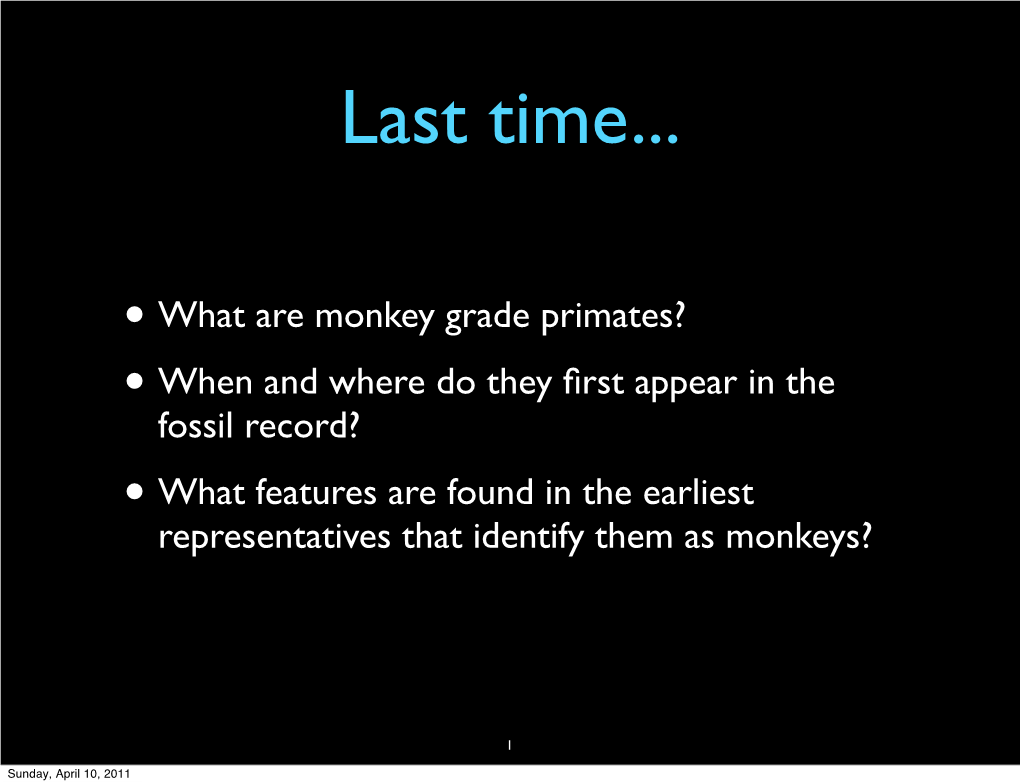 Last time...

• What are monkey grade primates?

• When and where do they first appear in the fossil record?

• What features are found in the earliest representatives that identify them as monkeys?

1

Sunday, April 10, 2011